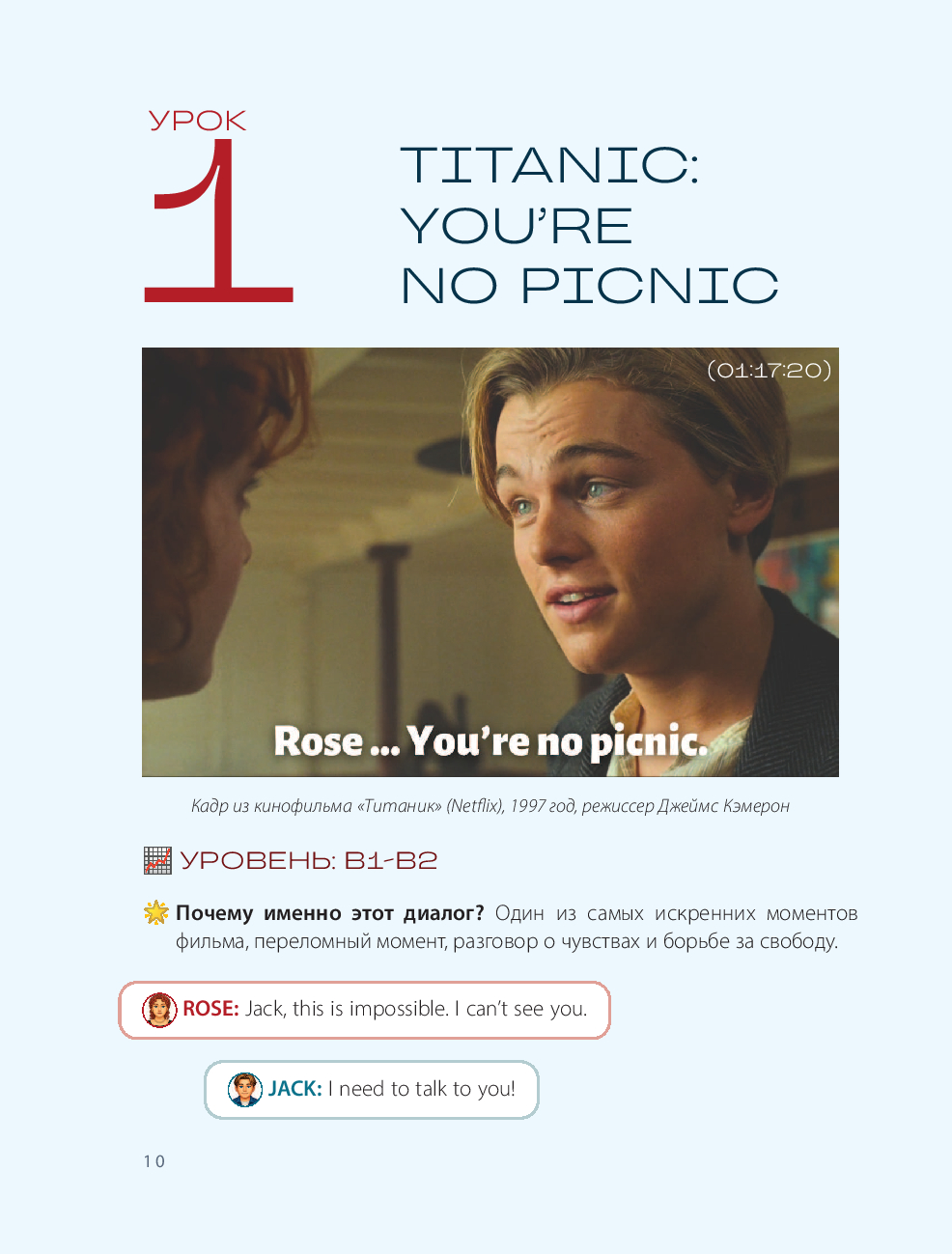 УРОК
1

TITANIC: YOU'RE NO PICNIC

(01:17:20)

Rose ... You're no picnic.

Кадр из кинофильма «Титаник» (Netflix), 1997 год, режиссер Джеймс Кэмерон

УРОВЕНЬ: B1-B2

Почему именно этот диалог? Один из самых искренних моментов фильма, переломный момент, разговор о чувствах и борьбе за свободу.

ROSE: Jack, this is impossible. I can't see you.

JACK: I need to talk to you!

10